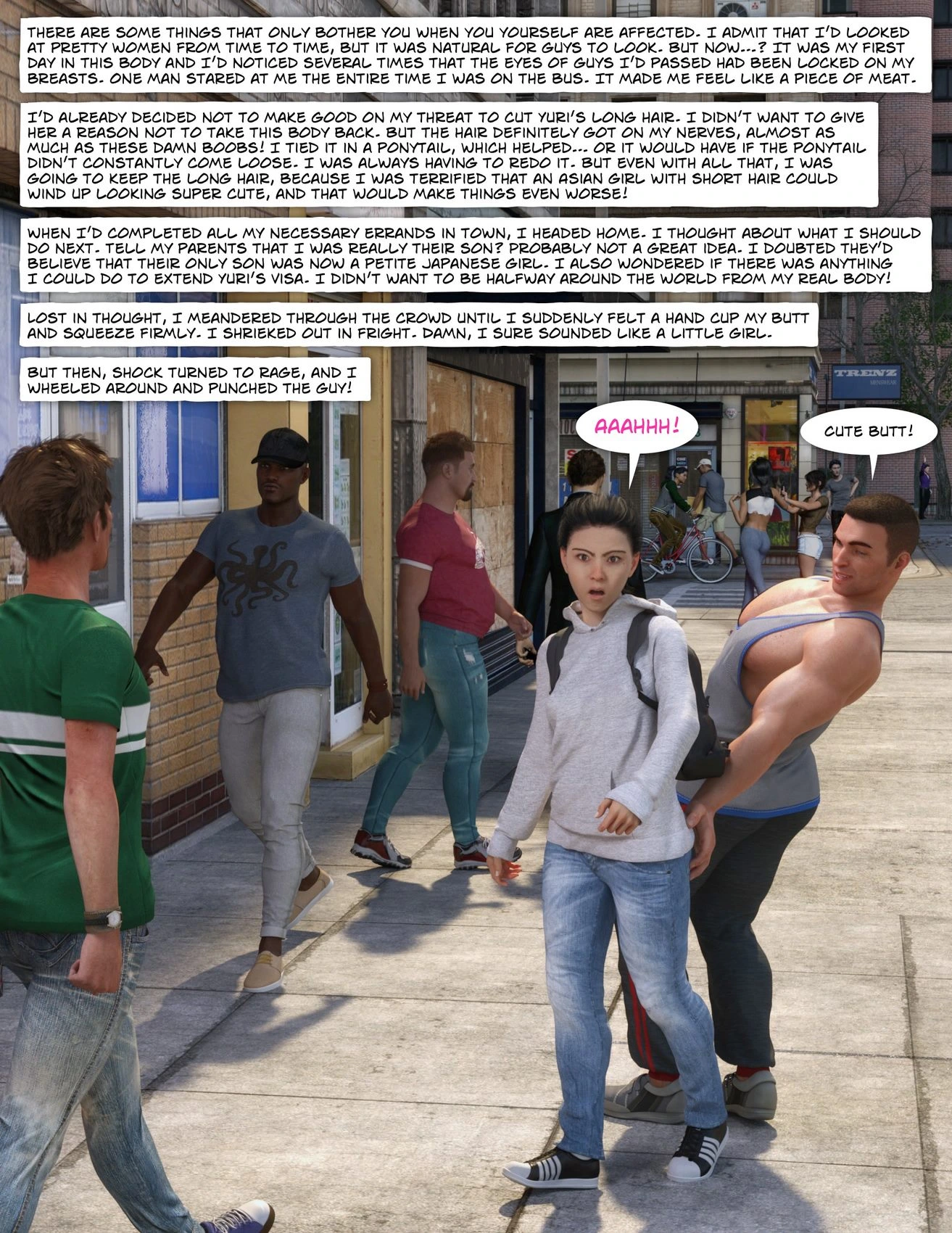 THERE ARE SOME THINGS THAT ONLY BOTHER YOU WHEN YOU YOURSELF ARE AFFECTED. I ADMIT THAT I'D LOOKED AT PRETTY WOMEN FROM TIME TO TIME, BUT IT WAS NATURAL FOR GUYS TO LOOK. BUT NOW...? IT WAS MY FIRST DAY IN THIS BODY AND I'D NOTICED SEVERAL TIMES THAT THE EYES OF GUYS I'D PASSED HAD BEEN LOCKED ON MY BREASTS. ONE MAN STARED AT ME THE ENTIRE TIME I WAS ON THE BUS. IT MADE ME FEEL LIKE A PIECE OF MEAT.

I'D ALREADY DECIDED NOT TO MAKE GOOD ON MY THREAT TO CUT YURI'S LONG HAIR. I DIDN'T WANT TO GIVE HER A REASON NOT TO TAKE THIS BODY BACK. BUT THE HAIR DEFINITELY GOT ON MY NERVES, ALMOST AS MUCH AS THESE DAMN BOOBS! I TIED IT IN A PONYTAIL, WHICH HELPED... OR IT WOULD HAVE IF THE PONYTAIL DIDN'T CONSTANTLY COME LOOSE. I WAS ALWAYS HAVING TO REDO IT. BUT EVEN WITH ALL THAT, I WAS GOING TO KEEP THE LONG HAIR, BECAUSE I WAS TERRIFIED THAT AN ASIAN GIRL WITH SHORT HAIR COULD WIND UP LOOKING SUPER CUTE, AND THAT WOULD MAKE THINGS EVEN WORSE!

WHEN I'D COMPLETED ALL MY NECESSARY ERRANDS IN TOWN, I HEADED HOME. I THOUGHT ABOUT WHAT I SHOULD DO NEXT. TELL MY PARENTS THAT I WAS REALLY THEIR SON? PROBABLY NOT A GREAT IDEA. I DOUBTED THEY'D BELIEVE THAT THEIR ONLY SON WAS NOW A PETITE JAPANESE GIRL. I ALSO WONDERED IF THERE WAS ANYTHING I COULD DO TO EXTEND YURI'S VISA. I DIDN'T WANT TO BE HALFWAY AROUND THE WORLD FROM MY REAL BODY!

LOST IN THOUGHT, I MEANDERED THROUGH THE CROWD UNTIL I SUDDENLY FELT A HAND CUP MY BUTT AND SQUEEZE FIRMLY. I SHRIEKED OUT IN FRIGHT. DAMN, I SURE SOUNDED LIKE A LITTLE GIRL.

BUT THEN, SHOCK TURNED TO RAGE, AND I WHEELED AROUND AND PUNCHED THE GUY!

TRENZ
MENSWEAR

AAAHHH!

CUTE BUTT!